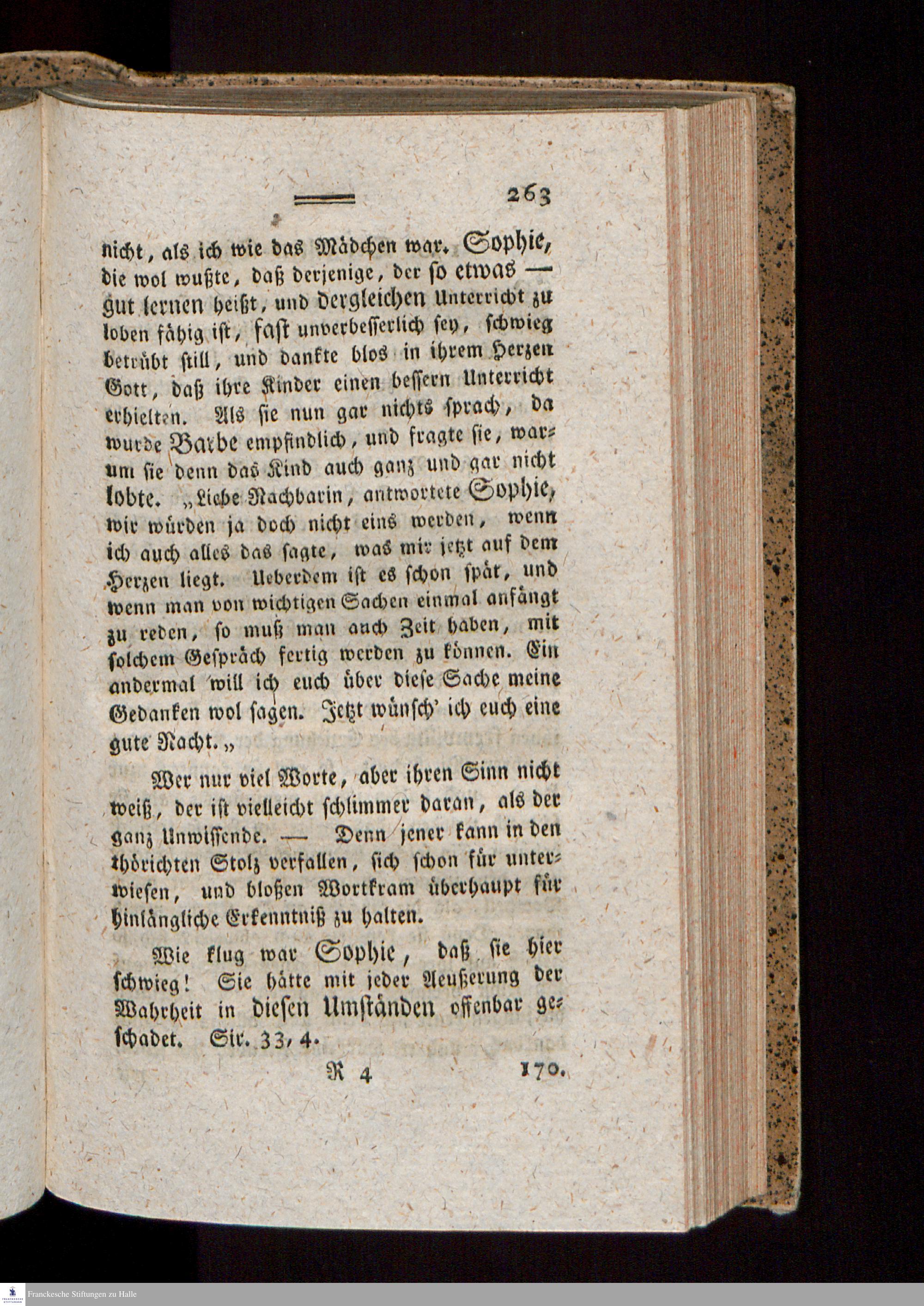 263

nicht, als ich wie das Mädchen war. Sophie, die wol wußte, daß derjenige, der so etwas — gut lernen heißt, und dergleichen Unterricht zu loben fähig ist, fast unverbesserlich sey, schwieg betrübt still, und dankte blos in ihrem Herzen Gott, daß ihre Kinder einen bessern Unterricht erhielten. Als sie nun gar nichts sprach, da wurde Barbe empfindlich, und fragte sie, warum sie denn das Kind auch ganz und gar nicht lobte. „Liebe Nachbarin, antwortete Sophie, wir würden ja doch nicht eins werden, wenn ich auch alles das sagte, was mir jetzt auf dem Herzen liegt. Ueberdem ist es schon spät, und wenn man von wichtigen Sachen einmal anfängt zu reden, so muß man auch Zeit haben, mit solchem Gespräch fertig werden zu können. Ein andermal will ich euch über diese Sache meine Gedanken wol sagen. Jetzt wünsch' ich euch eine gute Nacht.„

Wer nur viel Worte, aber ihren Sinn nicht weiß, der ist vielleicht schlimmer daran, als der ganz Unwissende. — Denn jener kann in den thörichten Stolz verfallen, sich schon für unterwiesen, und bloßen Wortkram überhaupt für hinlängliche Erkenntniß zu halten.

Wie klug war Sophie, daß sie hier schwieg! Sie hätte mit jeder Aeußerung der Wahrheit in diesen Umständen offenbar geschadet. Sir. 33, 4.

R 4 170.

Franckesche Stiftungen zu Halle